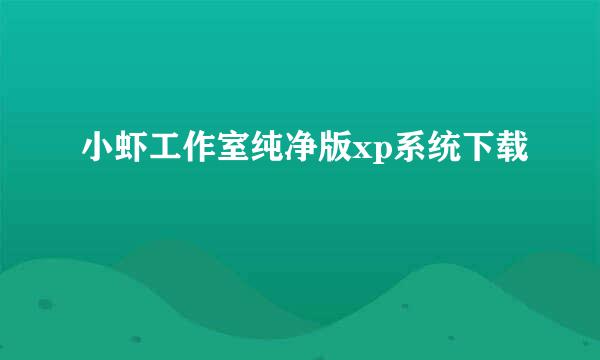 小虾工作室纯净版xp系统下载